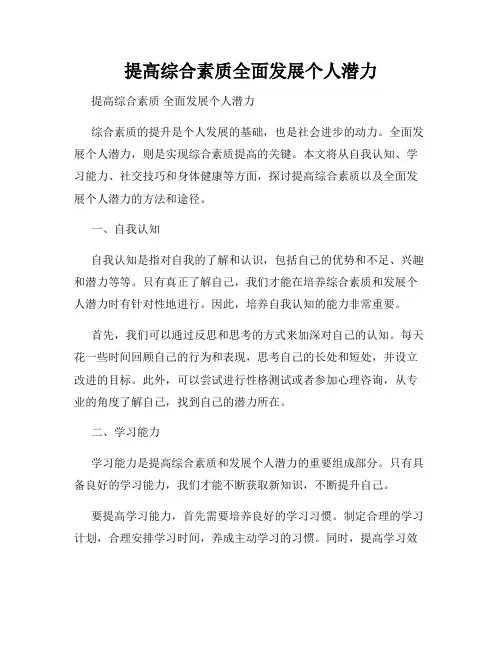 提高综合素质全面发展个人潜力

提高综合素质 全面发展个人潜力

综合素质的提升是个人发展的基础，也是社会进步的动力。全面发展个人潜力，则是实现综合素质提高的关键。本文将从自我认知、学习能力、社交技巧和身体健康等方面，探讨提高综合素质以及全面发展个人潜力的方法和途径。

一、自我认知

自我认知是指对自我的了解和认识，包括自己的优势和不足、兴趣和潜力等等。只有真正了解自己，我们才能在培养综合素质和发展个人潜力时有针对性地进行。因此，培养自我认知的能力非常重要。

首先，我们可以通过反思和思考的方式来加深对自己的认知。每天花一些时间回顾自己的行为和表现，思考自己的长处和短处，并设立改进的目标。此外，可以尝试进行性格测试或者参加心理咨询，从专业的角度了解自己，找到自己的潜力所在。

二、学习能力

学习能力是提高综合素质和发展个人潜力的重要组成部分。只有具备良好的学习能力，我们才能不断获取新知识，不断提升自己。

要提高学习能力，首先需要培养良好的学习习惯。制定合理的学习计划，合理安排学习时间，养成主动学习的习惯。同时，提高学习效